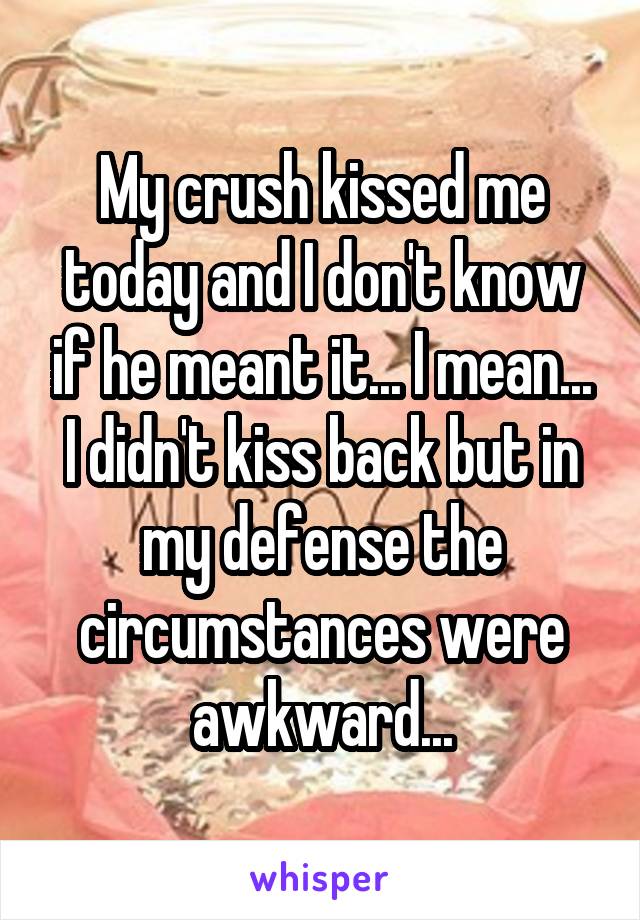 My crush kissed me today and I don't know if he meant it... I mean... I didn't kiss back but in my defense the circumstances were awkward...

whisper